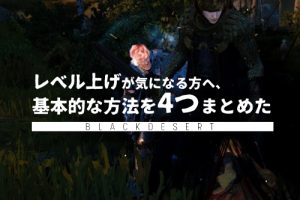 レベル上げが気になる方へ、
基本的な方法を4つまとめた

BLACKDESERT